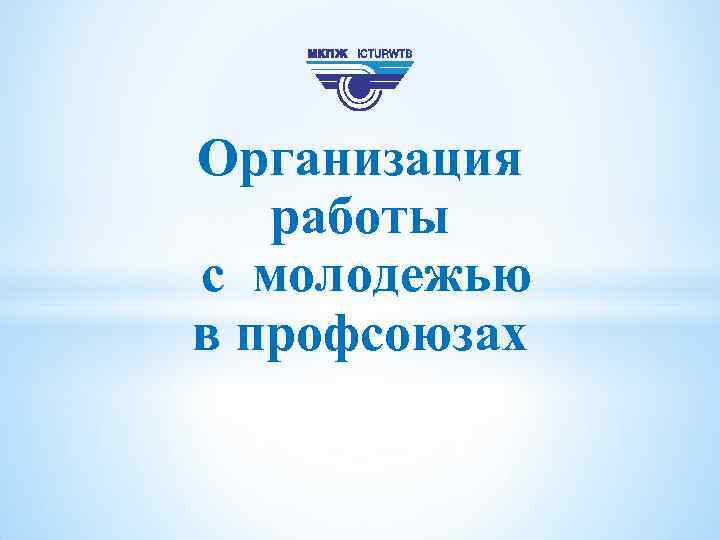 МКПЖ ICTURWTB

Организация работы с молодежью в профсоюзах